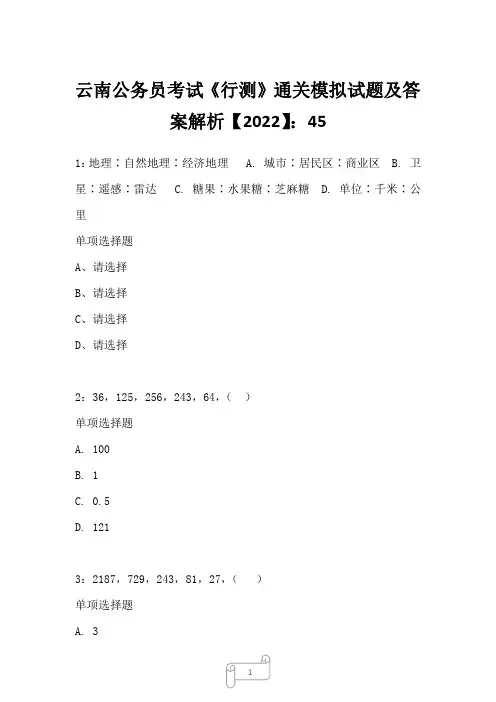 云南公务员考试《行测》通关模拟试题及答案解析【2022】：45

1：地理：自然地理：经济地理　A. 城市：居民区：商业区　B. 卫星：遥感：雷达　C. 糖果：水果糖：芝麻糖　D. 单位：千米：公里

单项选择题

A、请选择

B、请选择

C、请选择

D、请选择

2：36，125，256，243，64，（　）

单项选择题

A. 100

B. 1

C. 0.5

D. 121

3：2187，729，243，81，27，（　）

单项选择题

A. 3

1